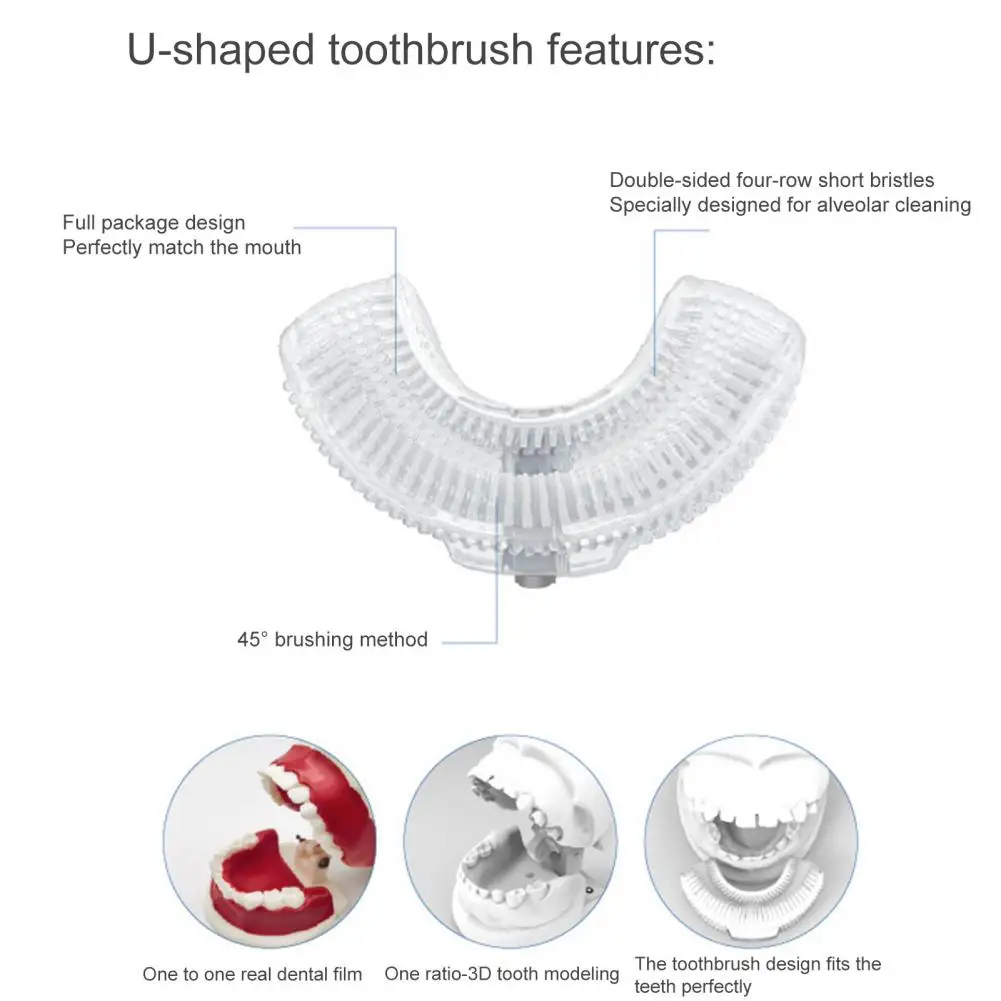 U-shaped toothbrush features:

Full package design
Perfectly match the mouth

Double-sided four-row short bristles
Specially designed for alveolar cleaning

45° brushing method

One to one real dental film

One ratio-3D tooth modeling

The toothbrush design fits the teeth perfectly